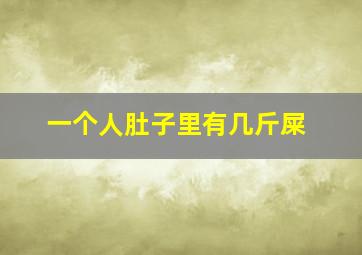 一个人肚子里有几斤屎